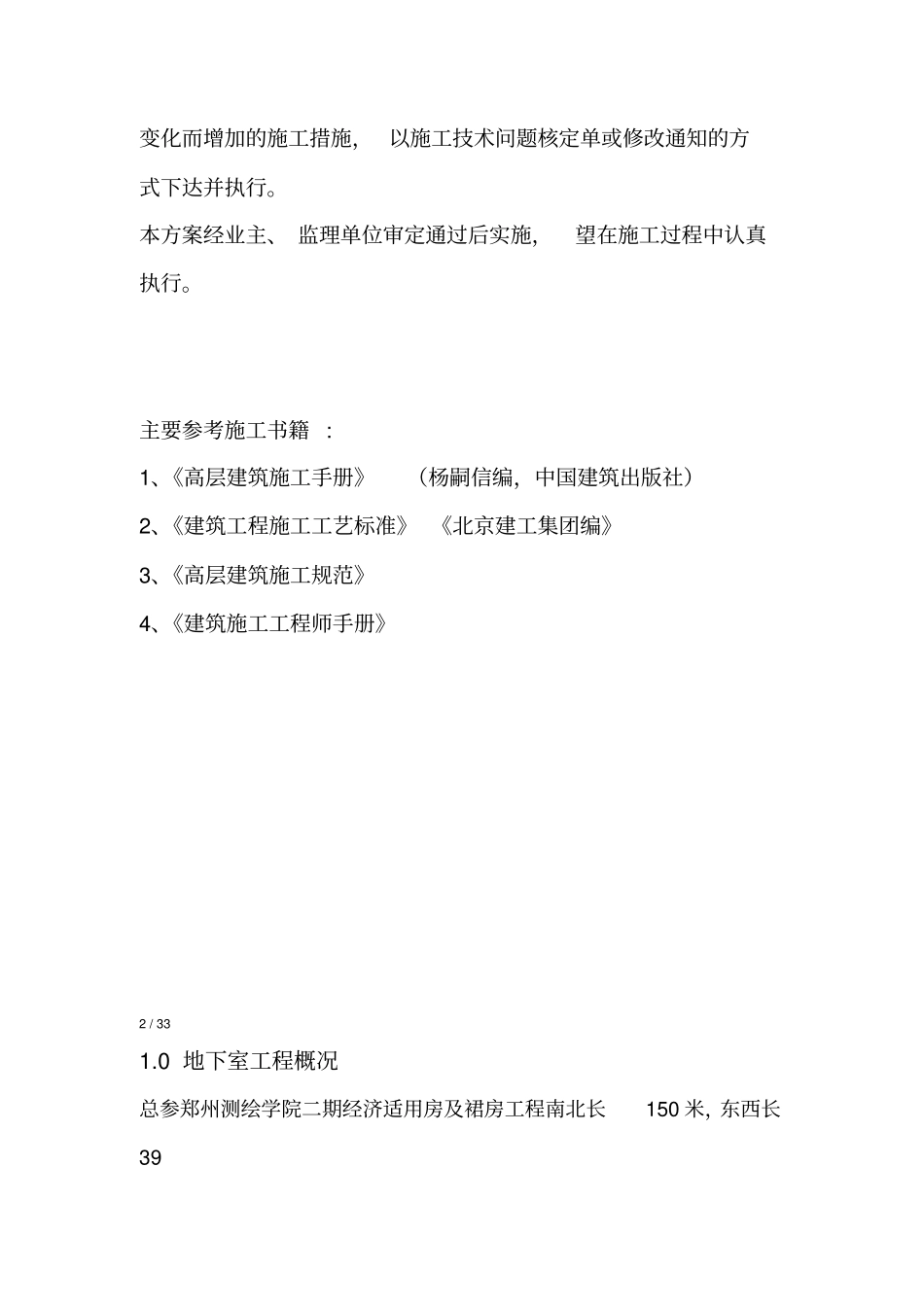 变化而增加的施工措施， 以施工技术问题核定单或修改通知的方式下达并执行。

本方案经业主、 监理单位审定通过后实施， 望在施工过程中认真执行。

主要参考施工书籍 ：

1、《高层建筑施工手册》 （杨嗣信编，中国建筑出版社）

2、《建筑工程施工工艺标准》 《北京建工集团编》

3、《高层建筑施工规范》

4、《建筑施工工程师手册》

2 / 33

1.0 地下室工程概况

总参郑州测绘学院二期经济适用房及裙房工程南北长 150 米，东西长 39